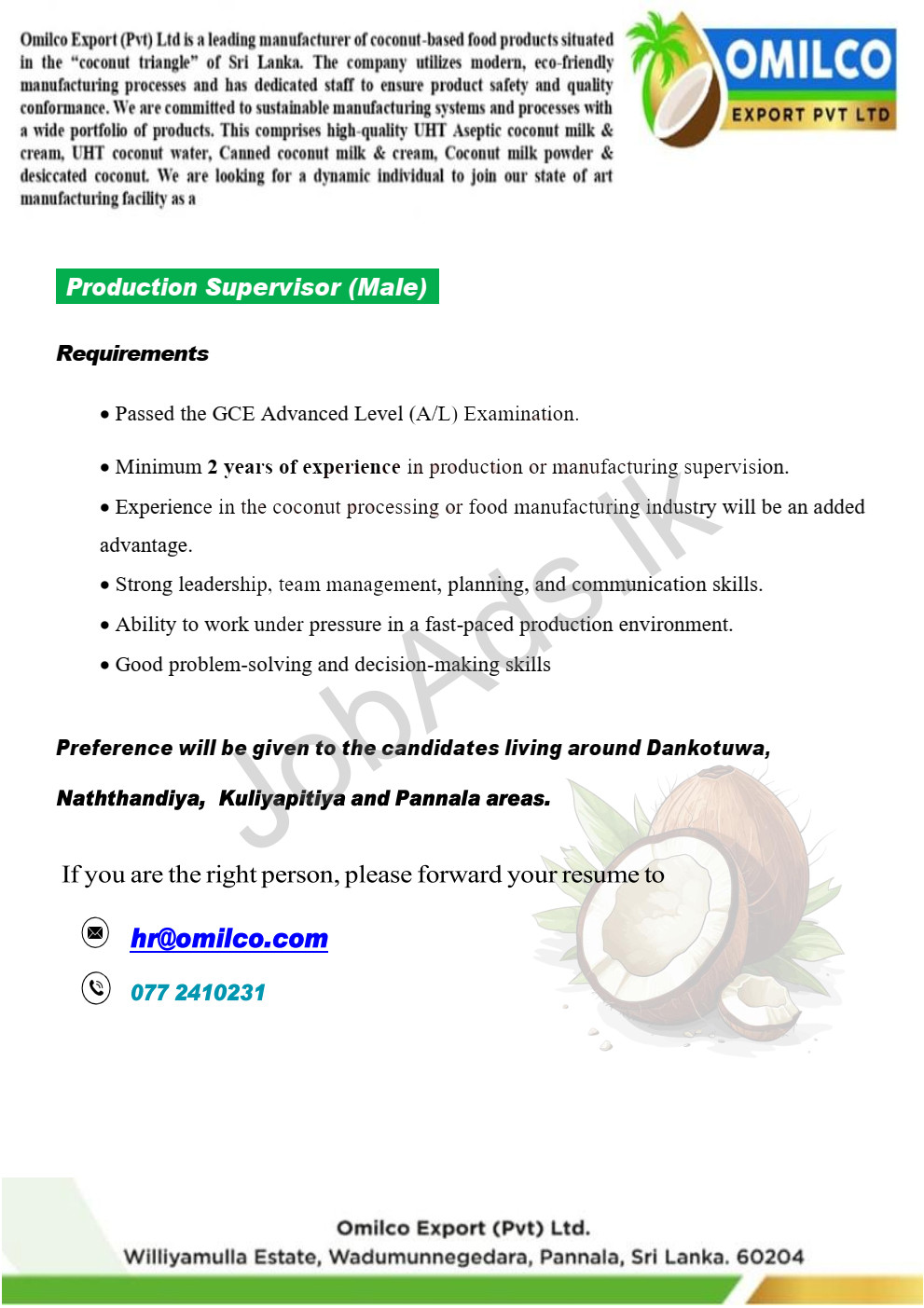 Omilco Export (Pvt) Ltd is a leading manufacturer of coconut-based food products situated in the "coconut triangle" of Sri Lanka. The company utilizes modern, eco-friendly manufacturing processes and has dedicated staff to ensure product safety and quality conformance. We are committed to sustainable manufacturing systems and processes with a wide portfolio of products. This comprises high-quality UHT Aseptic coconut milk & cream, UHT coconut water, Canned coconut milk & cream, Coconut milk powder & desiccated coconut. We are looking for a dynamic individual to join our state of art manufacturing facility as a

OMILCO
EXPORT PVT LTD

Production Supervisor (Male)

Requirements

• Passed the GCE Advanced Level (A/L) Examination.

• Minimum 2 years of experience in production or manufacturing supervision.

• Experience in the coconut processing or food manufacturing industry will be an added advantage.

• Strong leadership, team management, planning, and communication skills.

• Ability to work under pressure in a fast-paced production environment.

• Good problem-solving and decision-making skills

Preference will be given to the candidates living around Dankotuwa, Naththandiya, Kuliyapitiya and Pannala areas.

If you are the right person, please forward your resume to

hr@omilco.com

077 2410231

Omilco Export (Pvt) Ltd.
Williyamulla Estate, Wadumunnegedara, Pannala, Sri Lanka. 60204

JobAds.lk